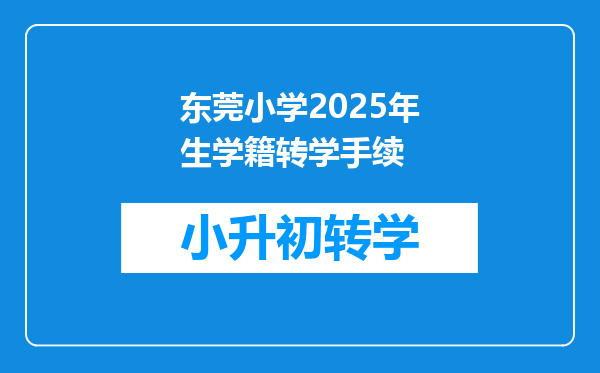 东莞小学2025年生学籍转学手续

小升初转学